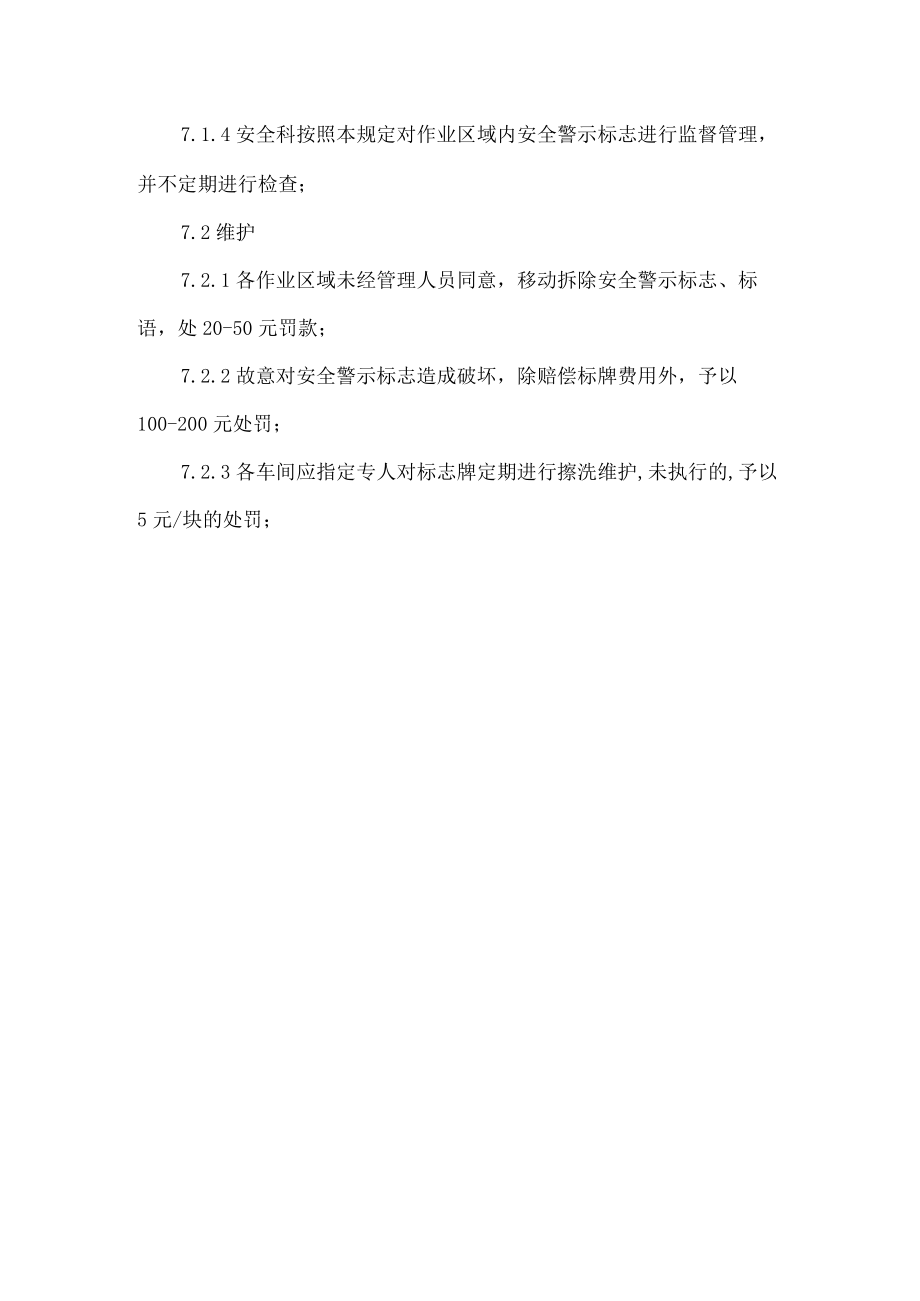 7.1.4 安全科按照本规定对作业区域内安全警示标志进行监督管理，并不定期进行检查；

7.2 维护

7.2.1 各作业区域未经管理人员同意，移动拆除安全警示标志、标语，处 20-50 元罚款；

7.2.2 故意对安全警示标志造成破坏，除赔偿标牌费用外，予以 100-200 元处罚；

7.2.3 各车间应指定专人对标志牌定期进行擦洗维护,未执行的,予以 5 元/块的处罚；